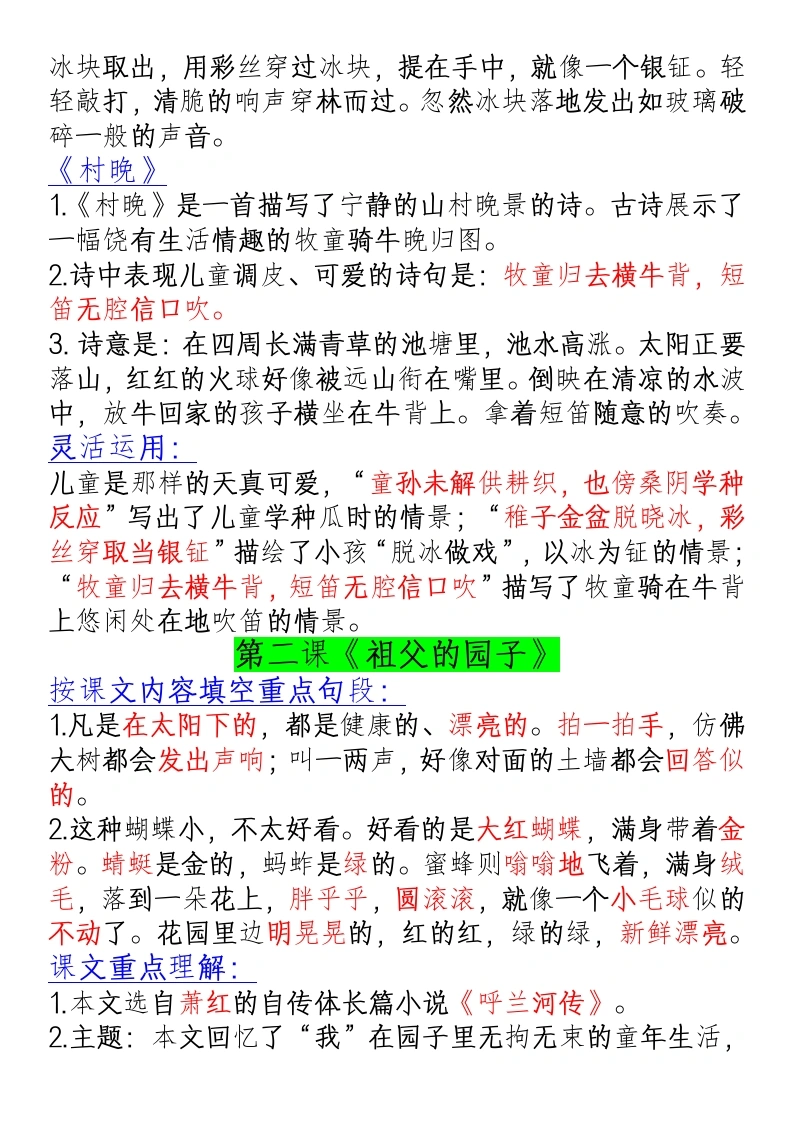 冰块取出，用彩丝穿过冰块，提在手中，就像一个银钲。轻轻敲打，清脆的响声穿林而过。忽然冰块落地发出如玻璃破碎一般的声音。

《村晚》

1.《村晚》是一首描写了宁静的山村晚景的诗。古诗展示了一幅饶有生活情趣的牧童骑牛晚归图。

2.诗中表现儿童调皮、可爱的诗句是：牧童归去横牛背，短笛无腔信口吹。

3. 诗意是：在四周长满青草的池塘里，池水高涨。太阳正要落山，红红的火球好像被远山衔在嘴里。倒映在清凉的水波中，放牛回家的孩子横坐在牛背上。拿着短笛随意的吹奏。

灵活运用：

儿童是那样的天真可爱，“童孙未解供耕织，也傍桑阴学种反应”写出了儿童学种瓜时的情景；“稚子金盆脱晓冰，彩丝穿取当银钲”描绘了小孩“脱冰做戏”，以冰为钲的情景；“牧童归去横牛背，短笛无腔信口吹”描写了牧童骑在牛背上悠闲处在地吹笛的情景。

第二课《祖父的园子》

按课文内容填空重点句段：

1.凡是在太阳下的，都是健康的、漂亮的。拍一拍手，仿佛大树都会发出声响；叫一两声，好像对面的土墙都会回答似的。

2.这种蝴蝶小，不太好看。好看的是大红蝴蝶，满身带着金粉。蜻蜓是金的，蚂蚱是绿的。蜜蜂则嗡嗡地飞着，满身绒毛，落到一朵花上，胖乎乎，圆滚滚，就像一个小毛球似的不动了。花园里边明晃晃的，红的红，绿的绿，新鲜漂亮。

课文重点理解：

1.本文选自萧红的自传体长篇小说《呼兰河传》。

2.主题：本文回忆了“我”在园子里无拘无束的童年生活，